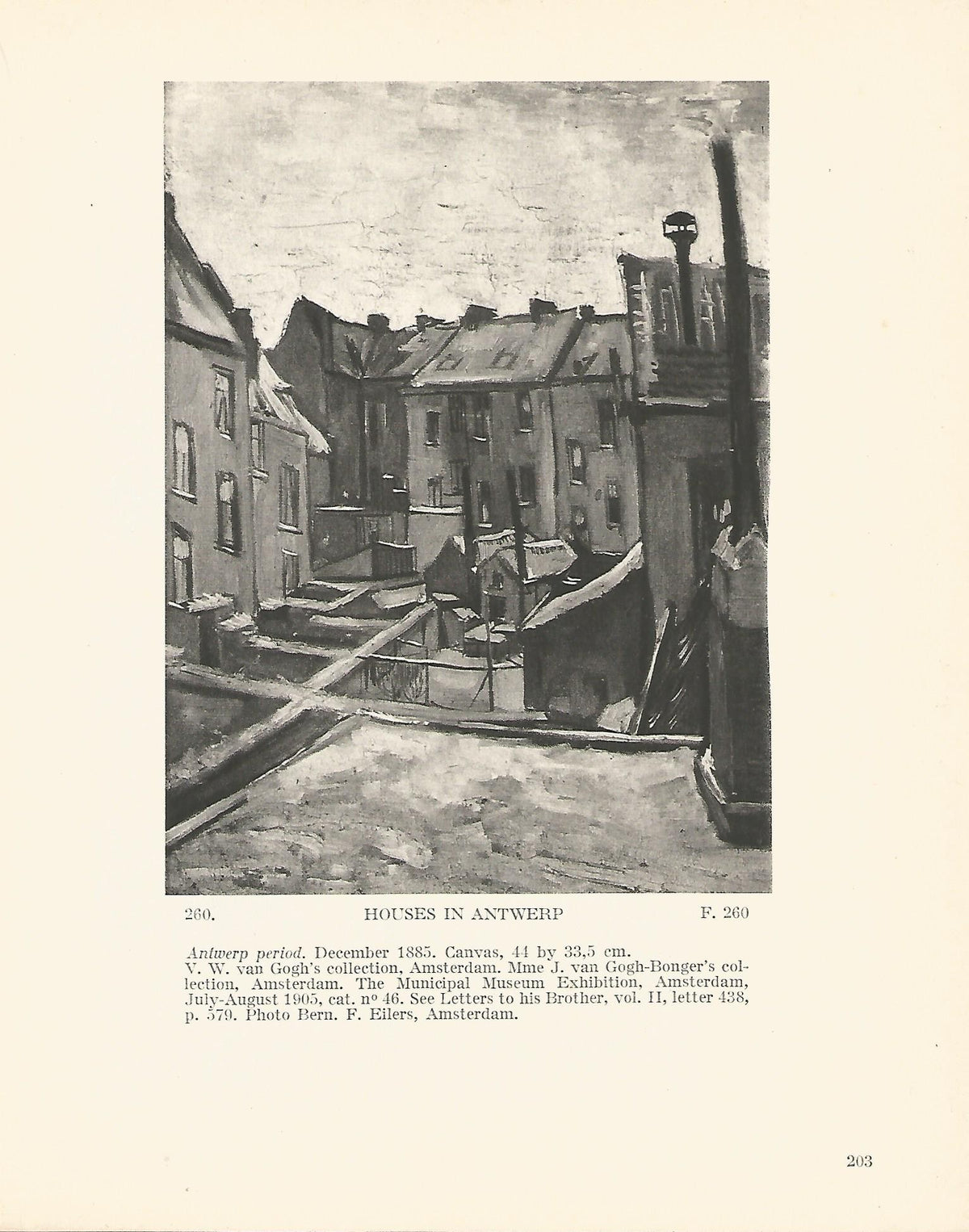 260. HOUSES IN ANTWERP F. 260

Antwerp period. December 1885. Canvas, 44 by 33,5 cm.
V. W. van Gogh's collection, Amsterdam. Mme J. van Gogh-Bonger's collection, Amsterdam. The Municipal Museum Exhibition, Amsterdam, July-August 1905, cat. nº 46. See Letters to his Brother, vol. II, letter 438, p. 579. Photo Bern. F. Eilers, Amsterdam.

203